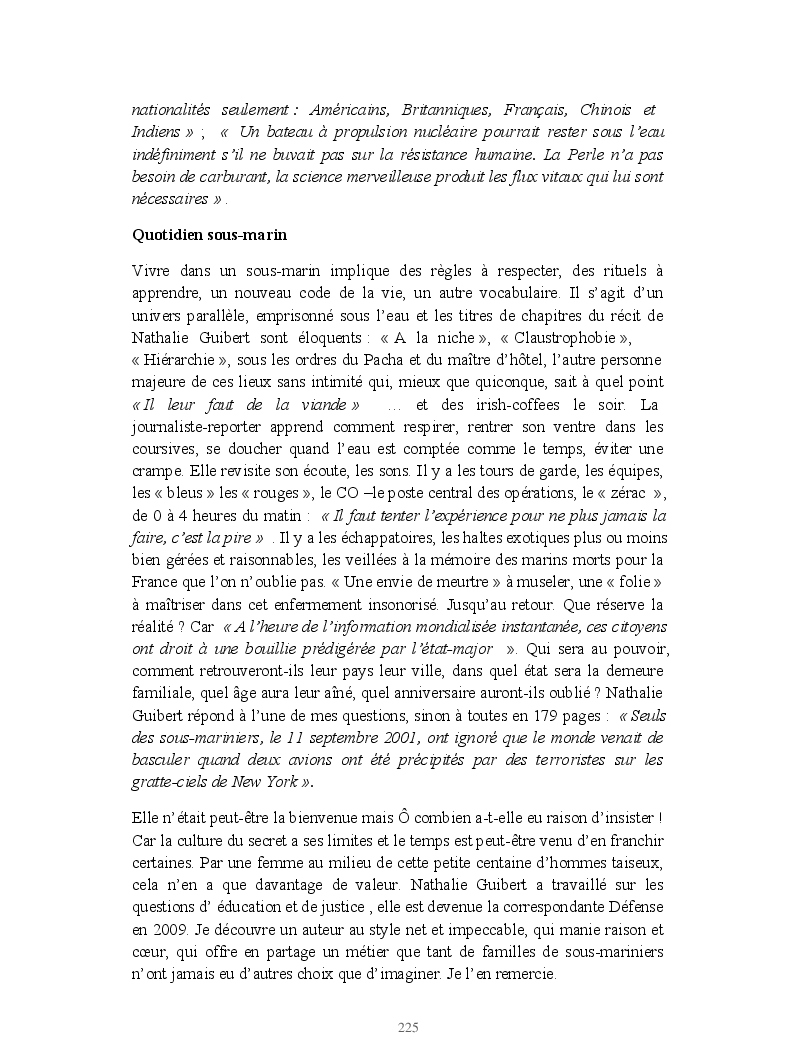 nationalités seulement : Américains, Britanniques, Français, Chinois et Indiens » ; « Un bateau à propulsion nucléaire pourrait rester sous l'eau indéfiniment s'il ne buvait pas sur la résistance humaine. La Perle n'a pas besoin de carburant, la science merveilleuse produit les flux vitaux qui lui sont nécessaires ».

Quotidien sous-marin

Vivre dans un sous-marin implique des règles à respecter, des rituels à apprendre, un nouveau code de la vie, un autre vocabulaire. Il s'agit d'un univers parallèle, emprisonné sous l'eau et les titres de chapitres du récit de Nathalie Guibert sont éloquents : « A la niche », « Claustrophobie », « Hiérarchie », sous les ordres du Pacha et du maître d'hôtel, l'autre personne majeure de ces lieux sans intimité qui, mieux que quiconque, sait à quel point « Il leur faut de la viande » … et des irish-coffees le soir. La journaliste-reporter apprend comment respirer, rentrer son ventre dans les coursives, se doucher quand l'eau est comptée comme le temps, éviter une crampe. Elle revisite son écoute, les sons. Il y a les tours de garde, les équipes, les « bleus » les « rouges », le CO –le poste central des opérations, le « zérac », de 0 à 4 heures du matin : « Il faut tenter l'expérience pour ne plus jamais la faire, c'est la pire » . Il y a les échappatoires, les haltes exotiques plus ou moins bien gérées et raisonnables, les veillées à la mémoire des marins morts pour la France que l'on n'oublie pas. « Une envie de meurtre » à museler, une « folie » à maîtriser dans cet enfermement insonorisé. Jusqu'au retour. Que réserve la réalité ? Car « A l'heure de l'information mondialisée instantanée, ces citoyens ont droit à une bouillie prédigérée par l'état-major ». Qui sera au pouvoir, comment retrouveront-ils leur pays leur ville, dans quel état sera la demeure familiale, quel âge aura leur aîné, quel anniversaire auront-ils oublié ? Nathalie Guibert répond à l'une de mes questions, sinon à toutes en 179 pages : « Seuls des sous-mariniers, le 11 septembre 2001, ont ignoré que le monde venait de basculer quand deux avions ont été précipités par des terroristes sur les gratte-ciels de New York ».

Elle n'était peut-être la bienvenue mais Ô combien a-t-elle eu raison d'insister ! Car la culture du secret a ses limites et le temps est peut-être venu d'en franchir certaines. Par une femme au milieu de cette petite centaine d'hommes taiseux, cela n'en a que davantage de valeur. Nathalie Guibert a travaillé sur les questions d' éducation et de justice , elle est devenue la correspondante Défense en 2009. Je découvre un auteur au style net et impeccable, qui manie raison et cœur, qui offre en partage un métier que tant de familles de sous-mariniers n'ont jamais eu d'autres choix que d'imaginer. Je l'en remercie.

225